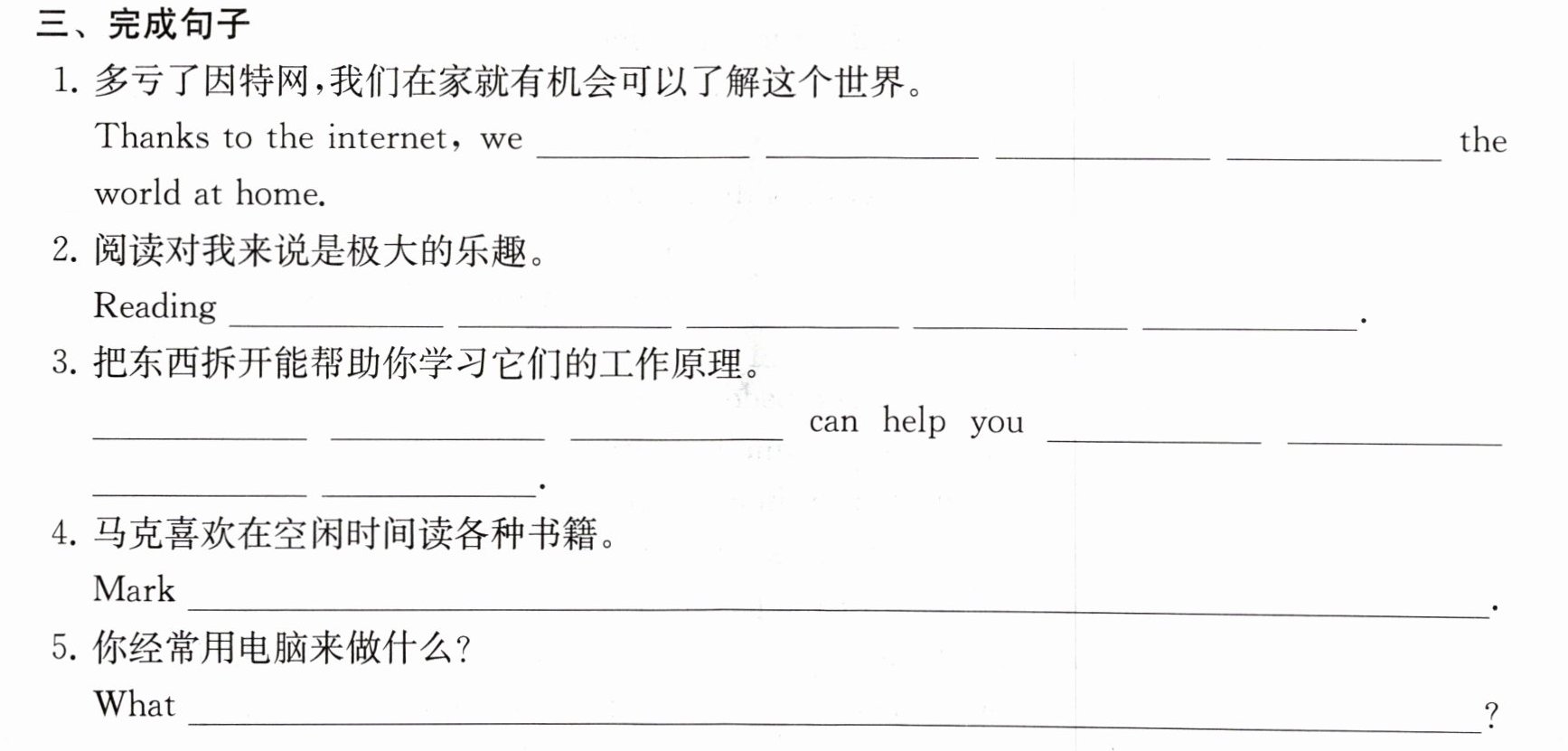 三、完成句子

1.多亏了因特网,我们在家就有机会可以了解这个世界。

Thanks to the internet, we ____ ____ ____ ____ the world at home.

2.阅读对我来说是极大的乐趣。

Reading ____ ____ ____ ____ ____.

3.把东西拆开能帮助你学习它们的工作原理。

____ ____ ____ can help you ____ ____ ____ ____.

4.马克喜欢在空闲时间读各种书籍。

Mark ____.

5.你经常用电脑来做什么?

What ____?